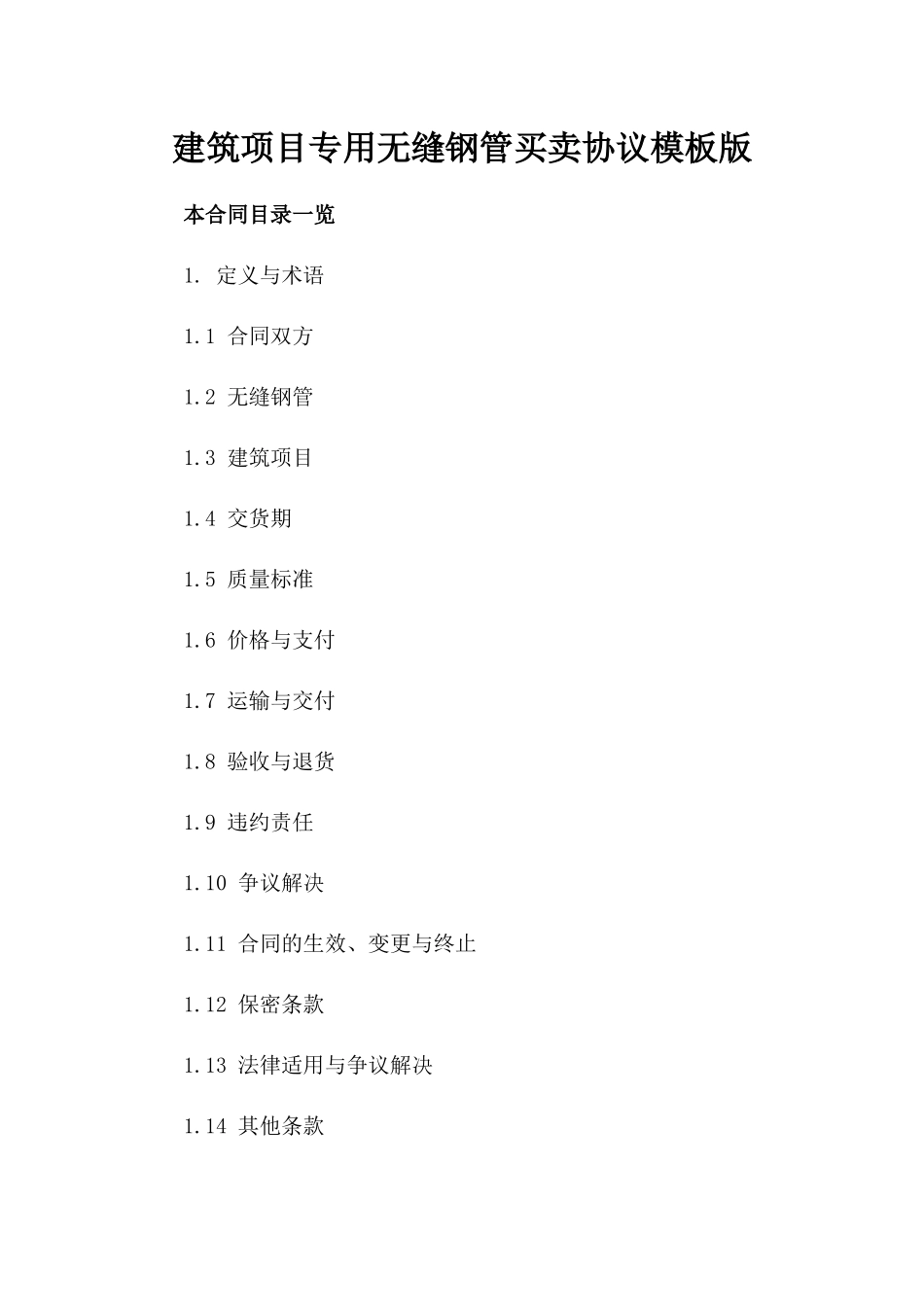 建筑项目专用无缝钢管买卖协议模板版

本合同目录一览

1. 定义与术语

1.1 合同双方

1.2 无缝钢管

1.3 建筑项目

1.4 交货期

1.5 质量标准

1.6 价格与支付

1.7 运输与交付

1.8 验收与退货

1.9 违约责任

1.10 争议解决

1.11 合同的生效、变更与终止

1.12 保密条款

1.13 法律适用与争议解决

1.14 其他条款